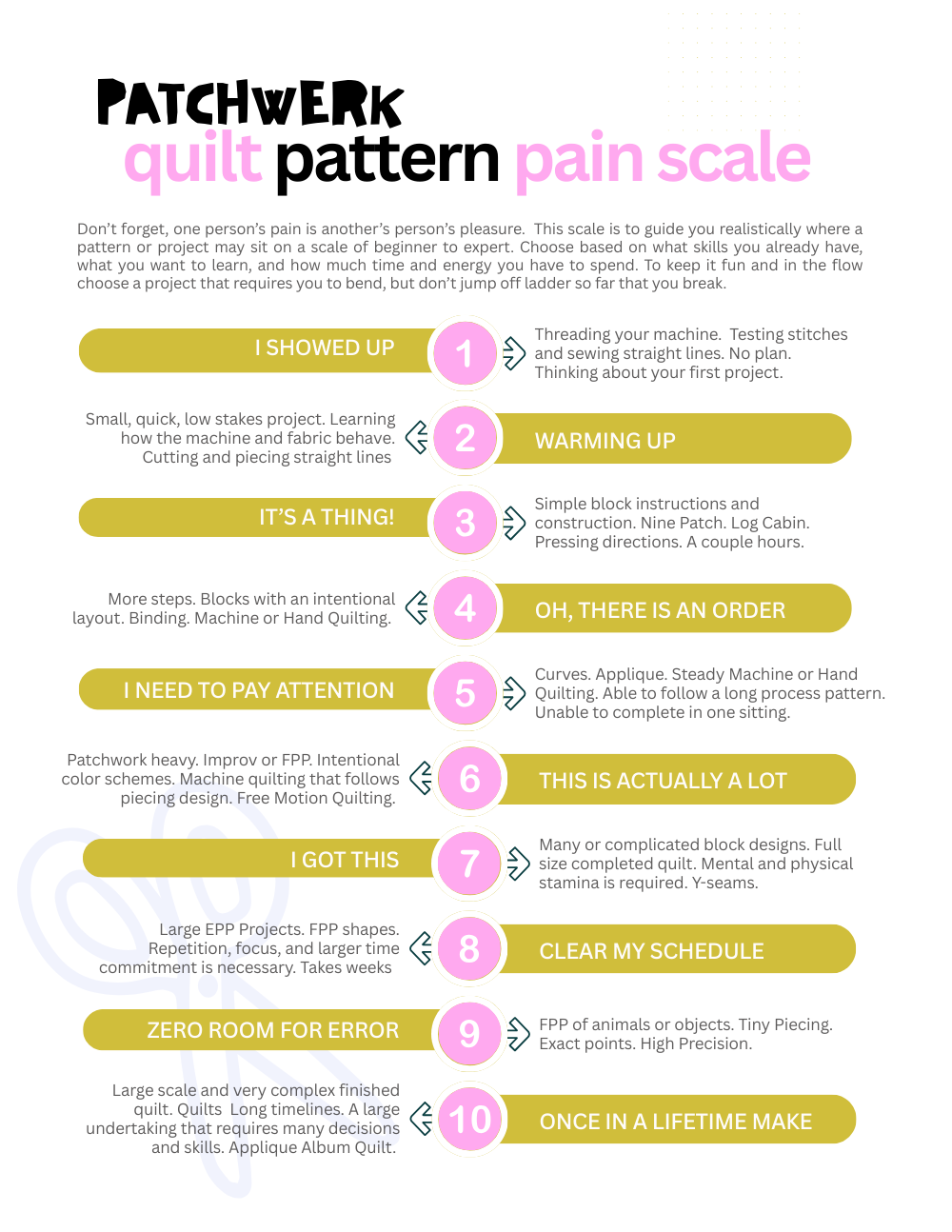 PATCHWERK
quilt pattern pain scale

Don't forget, one person's pain is another's person's pleasure. This scale is to guide you realistically where a pattern or project may sit on a scale of beginner to expert. Choose based on what skills you already have, what you want to learn, and how much time and energy you have to spend. To keep it fun and in the flow choose a project that requires you to bend, but don't jump off ladder so far that you break.

I SHOWED UP
1
Threading your machine. Testing stitches and sewing straight lines. No plan. Thinking about your first project.

Small, quick, low stakes project. Learning how the machine and fabric behave. Cutting and piecing straight lines
2
WARMING UP

IT'S A THING!
3
Simple block instructions and construction. Nine Patch. Log Cabin. Pressing directions. A couple hours.

More steps. Blocks with an intentional layout. Binding. Machine or Hand Quilting.
4
OH, THERE IS AN ORDER

I NEED TO PAY ATTENTION
5
Curves. Applique. Steady Machine or Hand Quilting. Able to follow a long process pattern. Unable to complete in one sitting.

Patchwork heavy. Improv or FPP. Intentional color schemes. Machine quilting that follows piecing design. Free Motion Quilting.
6
THIS IS ACTUALLY A LOT

I GOT THIS
7
Many or complicated block designs. Full size completed quilt. Mental and physical stamina is required. Y-seams.

Large EPP Projects. FPP shapes. Repetition, focus, and larger time commitment is necessary. Takes weeks
8
CLEAR MY SCHEDULE

ZERO ROOM FOR ERROR
9
FPP of animals or objects. Tiny Piecing. Exact points. High Precision.

Large scale and very complex finished quilt. Quilts Long timelines. A large undertaking that requires many decisions and skills. Applique Album Quilt.
10
ONCE IN A LIFETIME MAKE